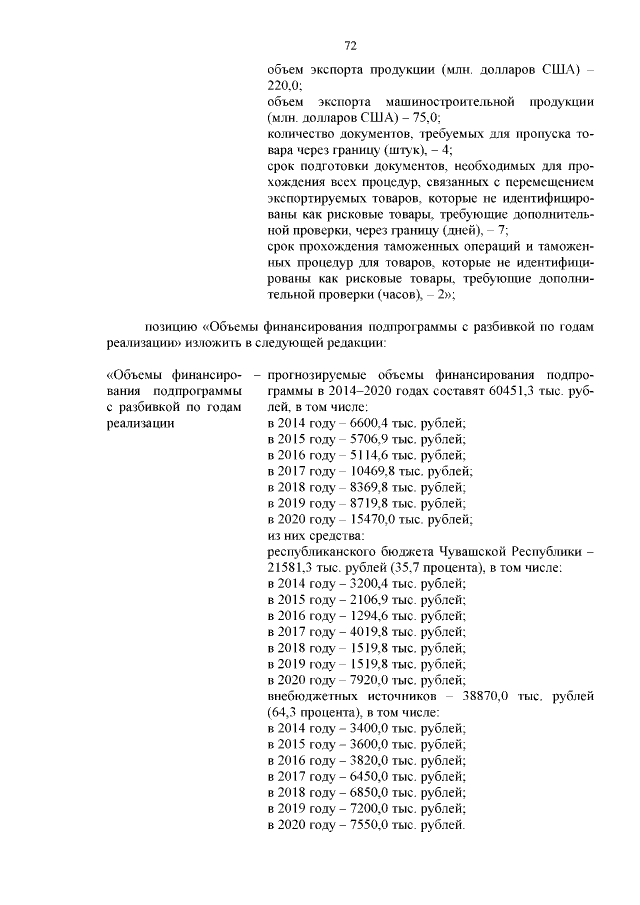 72

объем экспорта продукции (млн. долларов США) – 220,0;
объем экспорта машиностроительной продукции (млн. долларов США) – 75,0;
количество документов, требуемых для пропуска товара через границу (штук), – 4;
срок подготовки документов, необходимых для прохождения всех процедур, связанных с перемещением экспортируемых товаров, которые не идентифицированы как рисковые товары, требующие дополнительной проверки, через границу (дней), – 7;
срок прохождения таможенных операций и таможенных процедур для товаров, которые не идентифицированы как рисковые товары, требующие дополнительной проверки (часов), – 2»;

позицию «Объемы финансирования подпрограммы с разбивкой по годам реализации» изложить в следующей редакции:

«Объемы финансирования подпрограммы с разбивкой по годам реализации

– прогнозируемые объемы финансирования подпрограммы в 2014–2020 годах составят 60451,3 тыс. рублей, в том числе:
в 2014 году – 6600,4 тыс. рублей;
в 2015 году – 5706,9 тыс. рублей;
в 2016 году – 5114,6 тыс. рублей;
в 2017 году – 10469,8 тыс. рублей;
в 2018 году – 8369,8 тыс. рублей;
в 2019 году – 8719,8 тыс. рублей;
в 2020 году – 15470,0 тыс. рублей;
из них средства:
республиканского бюджета Чувашской Республики – 21581,3 тыс. рублей (35,7 процента), в том числе:
в 2014 году – 3200,4 тыс. рублей;
в 2015 году – 2106,9 тыс. рублей;
в 2016 году – 1294,6 тыс. рублей;
в 2017 году – 4019,8 тыс. рублей;
в 2018 году – 1519,8 тыс. рублей;
в 2019 году – 1519,8 тыс. рублей;
в 2020 году – 7920,0 тыс. рублей;
внебюджетных источников – 38870,0 тыс. рублей (64,3 процента), в том числе:
в 2014 году – 3400,0 тыс. рублей;
в 2015 году – 3600,0 тыс. рублей;
в 2016 году – 3820,0 тыс. рублей;
в 2017 году – 6450,0 тыс. рублей;
в 2018 году – 6850,0 тыс. рублей;
в 2019 году – 7200,0 тыс. рублей;
в 2020 году – 7550,0 тыс. рублей.